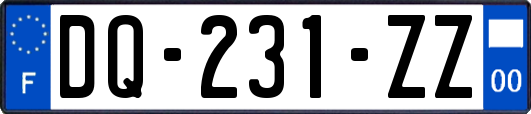 F

DQ-231-ZZ

00